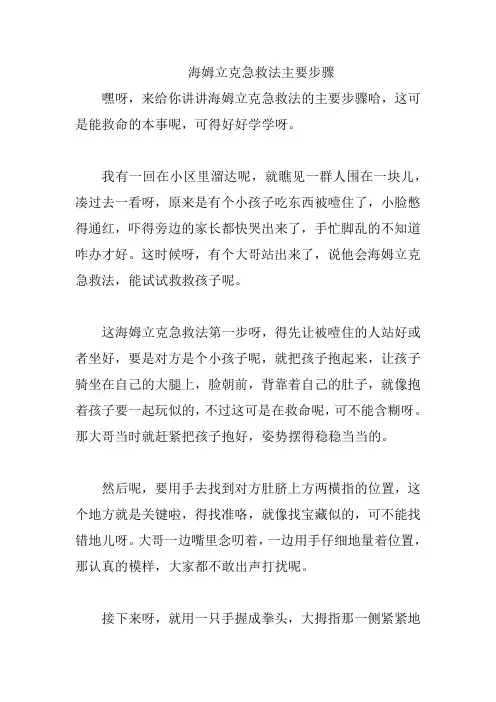 海姆立克急救法主要步骤

嘿呀，来给你讲讲海姆立克急救法的主要步骤哈，这可是能救命的本事呢，可得好好学学呀。

我有一回在小区里溜达呢，就瞧见一群人围在一块儿，凑过去一看呀，原来是有个小孩子吃东西被噎住了，小脸憋得通红，吓得旁边的家长都快哭出来了，手忙脚乱的不知道咋办才好。这时候呀，有个大哥站出来了，说他会海姆立克急救法，能试试救救孩子呢。

这海姆立克急救法第一步呀，得先让被噎住的人站好或者坐好，要是对方是个小孩子呢，就把孩子抱起来，让孩子骑坐在自己的大腿上，脸朝前，背靠着自己的肚子，就像抱着孩子要一起玩似的，不过这可是在救命呢，可不能含糊呀。那大哥当时就赶紧把孩子抱好，姿势摆得稳稳当当的。

然后呢，要用手去找到对方肚脐上方两横指的位置，这个地方就是关键啦，得找准咯，就像找宝藏似的，可不能找错地儿呀。大哥一边嘴里念叨着，一边用手仔细地量着位置，那认真的模样，大家都不敢出声打扰呢。

接下来呀，就用一只手握成拳头，大拇指那一侧紧紧地